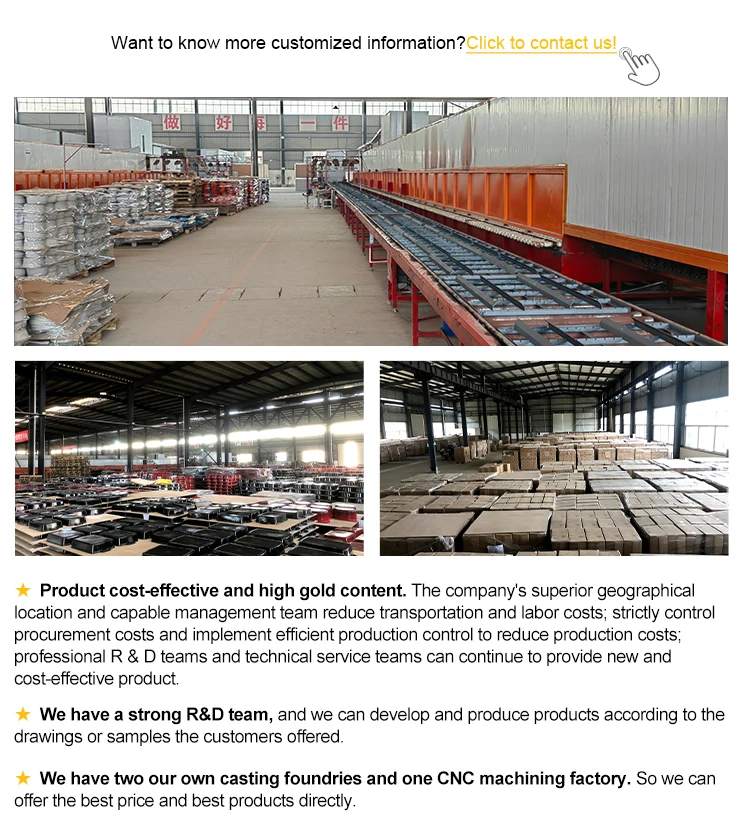 Want to know more customized information?Click to contact us!

做 好 每 一 件

★ Product cost-effective and high gold content. The company's superior geographical location and capable management team reduce transportation and labor costs; strictly control procurement costs and implement efficient production control to reduce production costs; professional R & D teams and technical service teams can continue to provide new and cost-effective product.

★ We have a strong R&D team, and we can develop and produce products according to the drawings or samples the customers offered.

★ We have two our own casting foundries and one CNC machining factory. So we can offer the best price and best products directly.